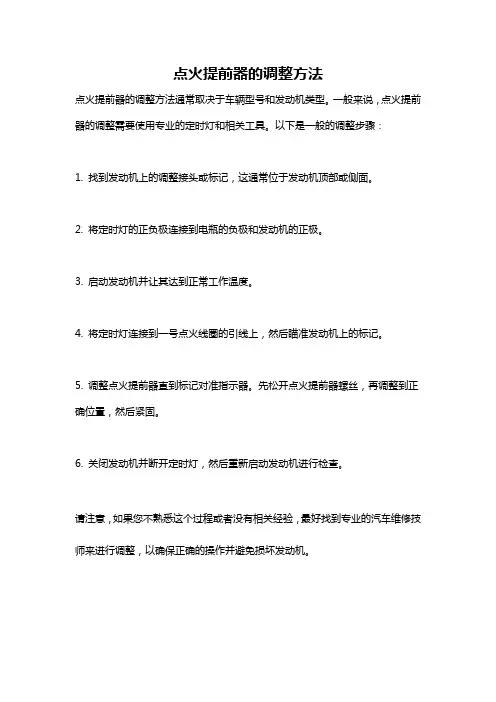 点火提前器的调整方法

点火提前器的调整方法通常取决于车辆型号和发动机类型。一般来说，点火提前器的调整需要使用专业的定时灯和相关工具。以下是一般的调整步骤：

1. 找到发动机上的调整接头或标记，这通常位于发动机顶部或侧面。

2. 将定时灯的正负极连接到电瓶的负极和发动机的正极。

3. 启动发动机并让其达到正常工作温度。

4. 将定时灯连接到一号点火线圈的引线上，然后瞄准发动机上的标记。

5. 调整点火提前器直到标记对准指示器。先松开点火提前器螺丝，再调整到正确位置，然后紧固。

6. 关闭发动机并断开定时灯，然后重新启动发动机进行检查。

请注意，如果您不熟悉这个过程或者没有相关经验，最好找到专业的汽车维修技师来进行调整，以确保正确的操作并避免损坏发动机。